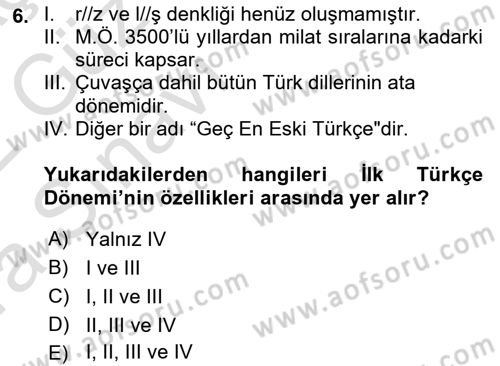 6. I. r//z ve l//ş denkliği henüz oluşmamıştır.
II. M.Ö. 3500'lü yıllardan milat sıralarına kadarki süreci kapsar.
III. Çuvaşça dahil bütün Türk dillerinin ata dönemidir.
IV. Diğer bir adı "Geç En Eski Türkçe"dir.

Yukarıdakilerden hangileri İlk Türkçe Dönemi'nin özellikleri arasında yer alır?

A) Yalnız IV
B) I ve III
C) I, II ve III
D) II, III ve IV
E) I, II, III ve IV

www.aofsoru.com